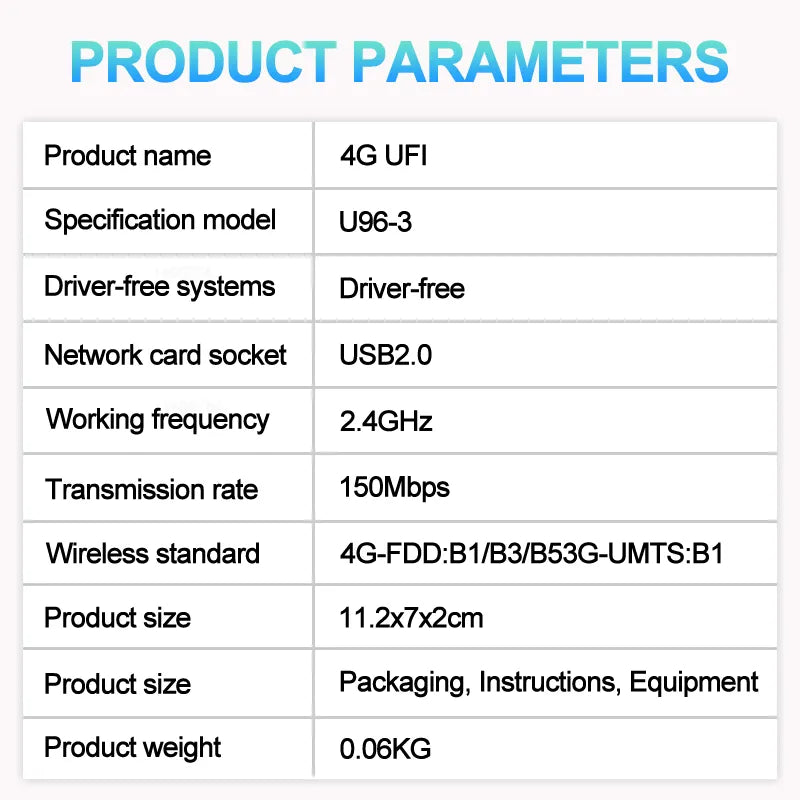 PRODUCT PARAMETERS

| Product name | 4G UFI |
|---|---|
| Specification model | U96-3 |
| Driver-free systems | Driver-free |
| Network card socket | USB2.0 |
| Working frequency | 2.4GHz |
| Transmission rate | 150Mbps |
| Wireless standard | 4G-FDD:B1/B3/B53G-UMTS:B1 |
| Product size | 11.2x7x2cm |
| Product size | Packaging, Instructions, Equipment |
| Product weight | 0.06KG |